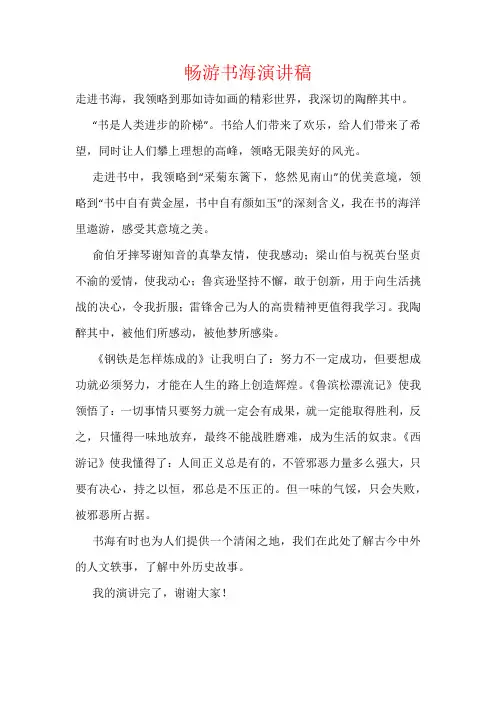 畅游书海演讲稿

走进书海，我领略到那如诗如画的精彩世界，我深切的陶醉其中。

“书是人类进步的阶梯”。书给人们带来了欢乐，给人们带来了希望，同时让人们攀上理想的高峰，领略无限美好的风光。

走进书中，我领略到“采菊东篱下，悠然见南山”的优美意境，领略到“书中自有黄金屋，书中自有颜如玉”的深刻含义，我在书的海洋里遨游，感受其意境之美。

俞伯牙摔琴谢知音的真挚友情，使我感动；梁山伯与祝英台坚贞不渝的爱情，使我动心；鲁宾逊坚持不懈，敢于创新，用于向生活挑战的决心，令我折服；雷锋舍己为人的高贵精神更值得我学习。我陶醉其中，被他们所感动，被他梦所感染。

《钢铁是怎样炼成的》让我明白了：努力不一定成功，但要想成功就必须努力，才能在人生的路上创造辉煌。《鲁滨松漂流记》使我领悟了：一切事情只要努力就一定会有成果，就一定能取得胜利，反之，只懂得一味地放弃，最终不能战胜磨难，成为生活的奴隶。《西游记》使我懂得了：人间正义总是有的，不管邪恶力量多么强大，只要有决心，持之以恒，邪总是不压正的。但一味的气馁，只会失败，被邪恶所占据。

书海有时也为人们提供一个清闲之地，我们在此处了解古今中外的人文轶事，了解中外历史故事。

我的演讲完了，谢谢大家！